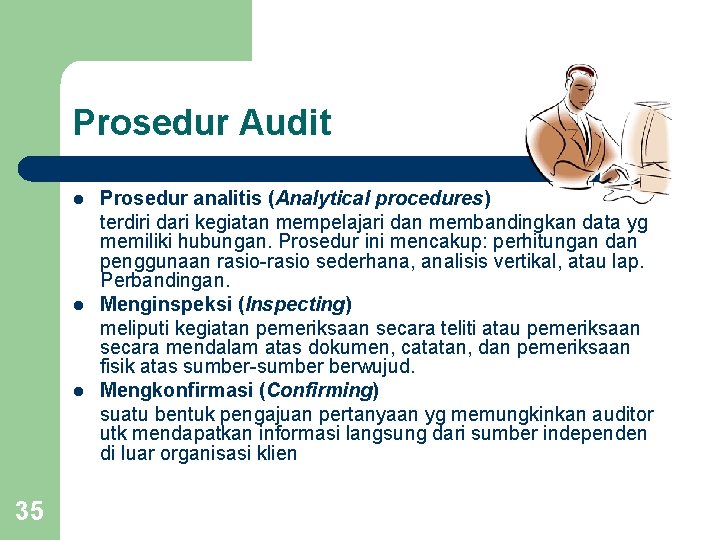 Prosedur Audit

• Prosedur analitis (Analytical procedures)

terdiri dari kegiatan mempelajari dan membandingkan data yg memiliki hubungan. Prosedur ini mencakup: perhitungan dan penggunaan rasio-rasio sederhana, analisis vertikal, atau lap. Perbandingan.

• Menginspeksi (Inspecting)

meliputi kegiatan pemeriksaan secara teliti atau pemeriksaan secara mendalam atas dokumen, catatan, dan pemeriksaan fisik atas sumber-sumber berwujud.

• Mengkonfirmasi (Confirming)

suatu bentuk pengajuan pertanyaan yg memungkinkan auditor utk mendapatkan informasi langsung dari sumber independen di luar organisasi klien

35